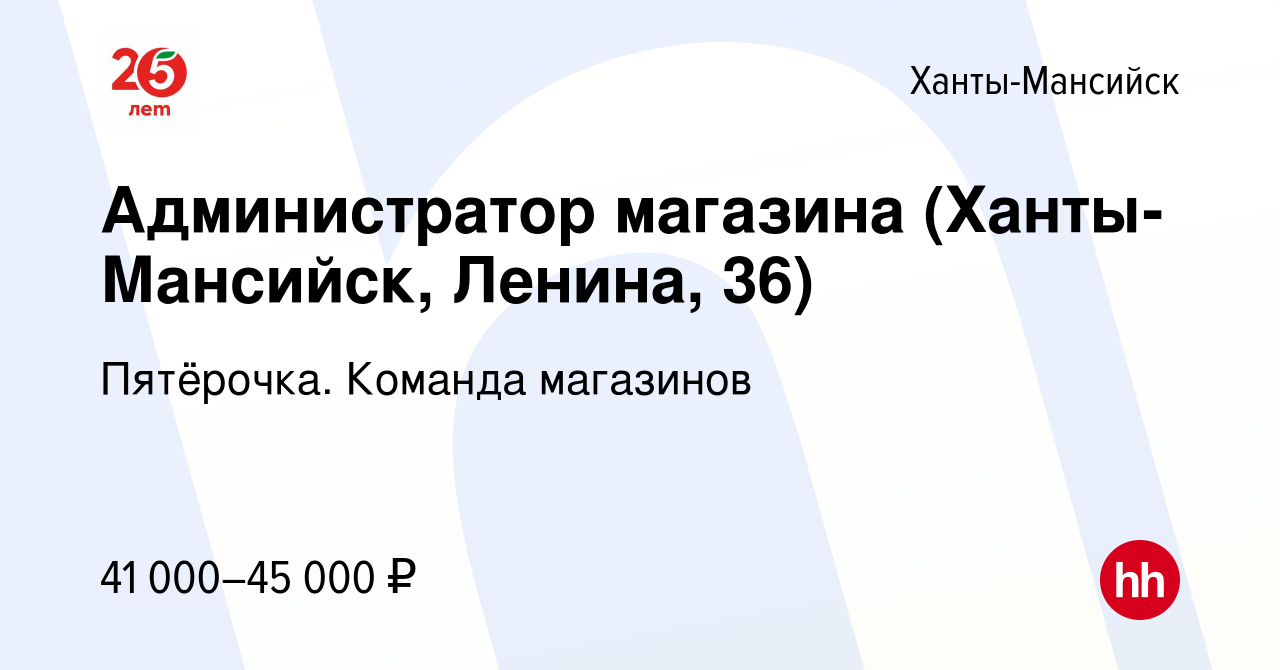 25 лет

Ханты-Мансийск

Администратор магазина (Ханты-Мансийск, Ленина, 36)

Пятёрочка. Команда магазинов

41 000–45 000 ₽

hh